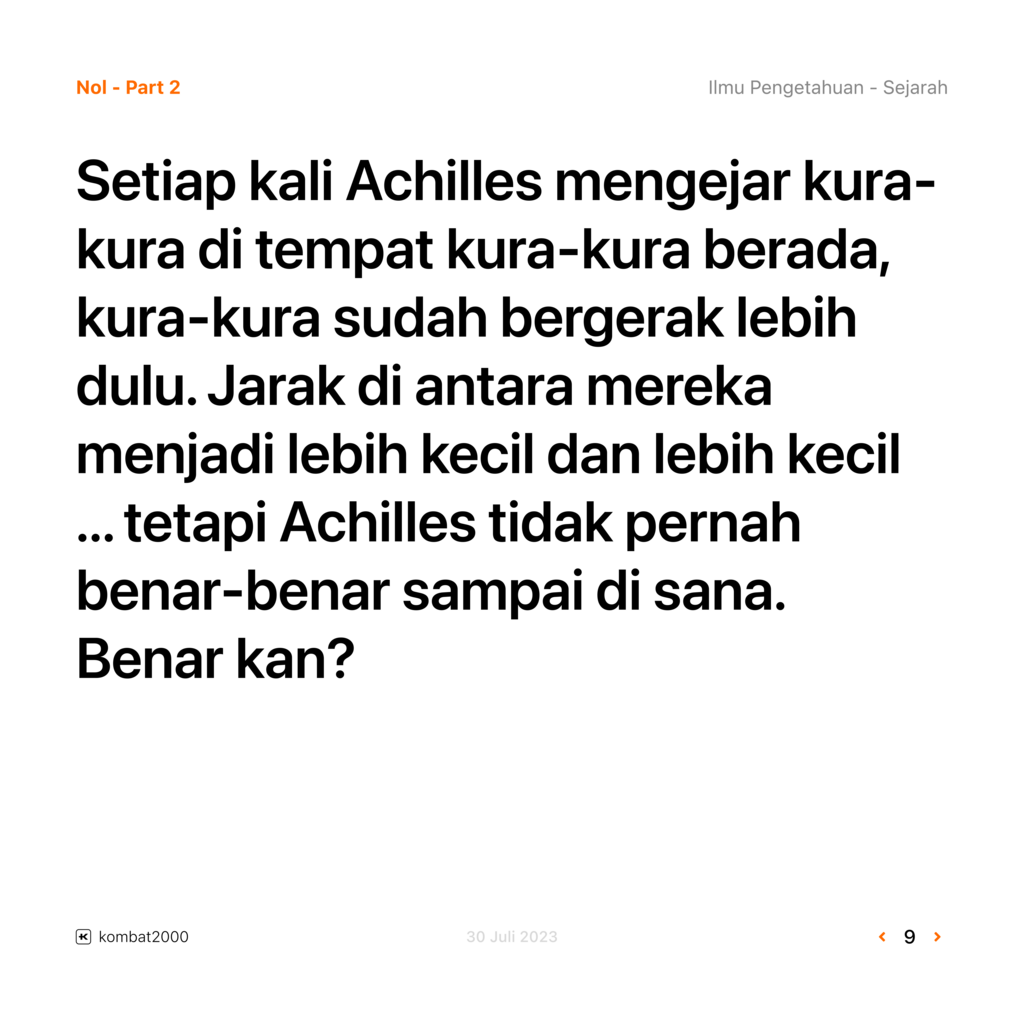 Nol - Part 2

Ilmu Pengetahuan - Sejarah

Setiap kali Achilles mengejar kura-kura di tempat kura-kura berada, kura-kura sudah bergerak lebih dulu. Jarak di antara mereka menjadi lebih kecil dan lebih kecil ... tetapi Achilles tidak pernah benar-benar sampai di sana. Benar kan?

kombat2000

30 Juli 2023

‹ 9 ›